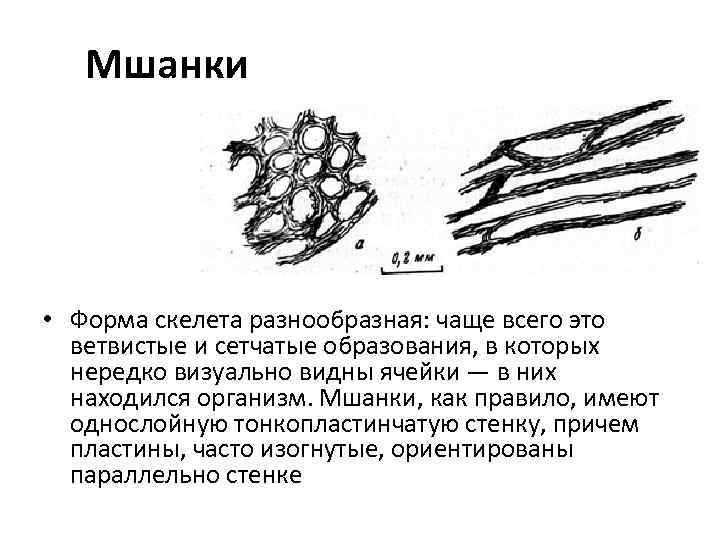 Мшанки

а

0,2 мм

б

• Форма скелета разнообразная: чаще всего это ветвистые и сетчатые образования, в которых нередко визуально видны ячейки — в них находился организм. Мшанки, как правило, имеют однослойную тонкопластинчатую стенку, причем пластины, часто изогнутые, ориентированы параллельно стенке